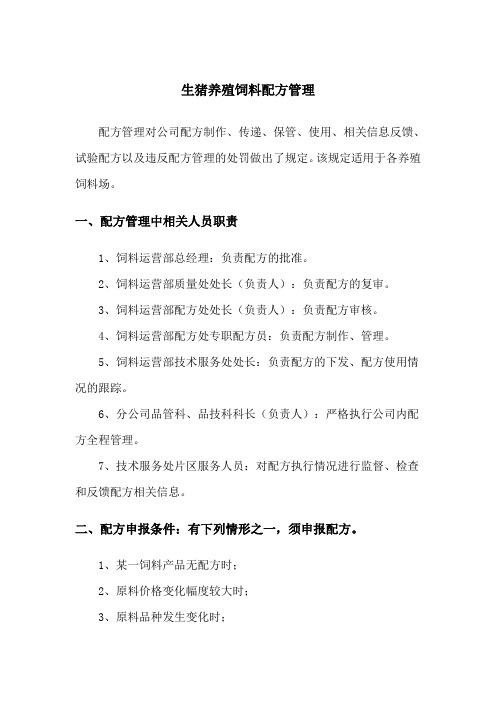 生猪养殖饲料配方管理

配方管理对公司配方制作、传递、保管、使用、相关信息反馈、试验配方以及违反配方管理的处罚做出了规定。该规定适用于各养殖饲料场。

一、配方管理中相关人员职责

1、饲料运营部总经理：负责配方的批准。

2、饲料运营部质量处处长（负责人）：负责配方的复审。

3、饲料运营部配方处处长（负责人）：负责配方审核。

4、饲料运营部配方处专职配方员：负责配方制作、管理。

5、饲料运营部技术服务处处长：负责配方的下发、配方使用情况的跟踪。

6、分公司品管科、品技科科长（负责人）：严格执行公司内配方全程管理。

7、技术服务处片区服务人员：对配方执行情况进行监督、检查和反馈配方相关信息。

二、配方申报条件：有下列情形之一，须申报配方。

1、某一饲料产品无配方时；

2、原料价格变化幅度较大时；

3、原料品种发生变化时；